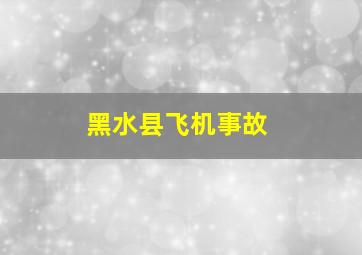 黑水县飞机事故